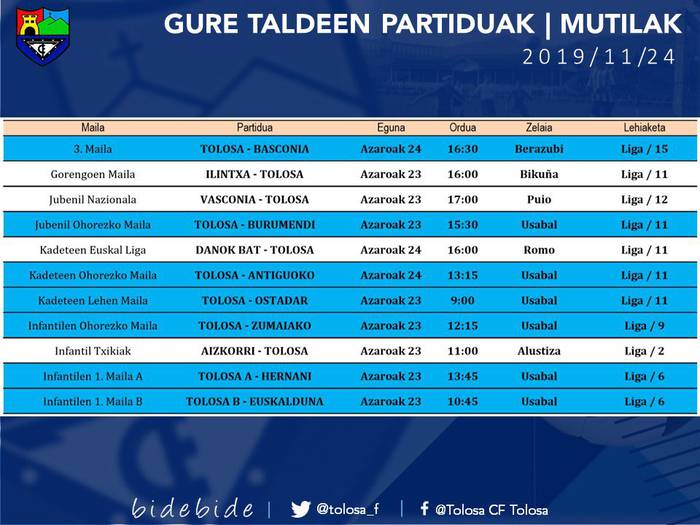 GURE TALDEEN PARTIDUAK | MUTILAK

2019/11/24

| Maila | Partidua | Eguna | Ordua | Zelaia | Lehiaketa |
|---|---|---|---|---|---|
| 3. Maila | TOLOSA - BASCONIA | Azaroak 24 | 16:30 | Berazubi | Liga / 15 |
| Gorengoen Maila | ILINTXA - TOLOSA | Azaroak 23 | 16:00 | Bikuña | Liga / 11 |
| Jubenil Nazionala | VASCONIA - TOLOSA | Azaroak 23 | 17:00 | Puio | Liga / 12 |
| Jubenil Ohorezko Maila | TOLOSA - BURUMENDI | Azaroak 23 | 15:30 | Usabal | Liga / 11 |
| Kadeteen Euskal Liga | DANOK BAT - TOLOSA | Azaroak 24 | 16:00 | Romo | Liga / 11 |
| Kadeteen Ohorezko Maila | TOLOSA - ANTIGUOKO | Azaroak 24 | 13:15 | Usabal | Liga / 11 |
| Kadeteen Lehen Maila | TOLOSA - OSTADAR | Azaroak 23 | 9:00 | Usabal | Liga / 11 |
| Infantilen Ohorezko Maila | TOLOSA - ZUMAIAKO | Azaroak 23 | 12:15 | Usabal | Liga / 9 |
| Infantil Txikiak | AIZKORRI - TOLOSA | Azaroak 23 | 11:00 | Alustiza | Liga / 2 |
| Infantilen 1. Maila A | TOLOSA A - HERNANI | Azaroak 23 | 13:45 | Usabal | Liga / 6 |
| Infantilen 1. Maila B | TOLOSA B - EUSKALDUNA | Azaroak 23 | 10:45 | Usabal | Liga / 6 |

bidebide | @tolosa_f | @Tolosa CF Tolosa